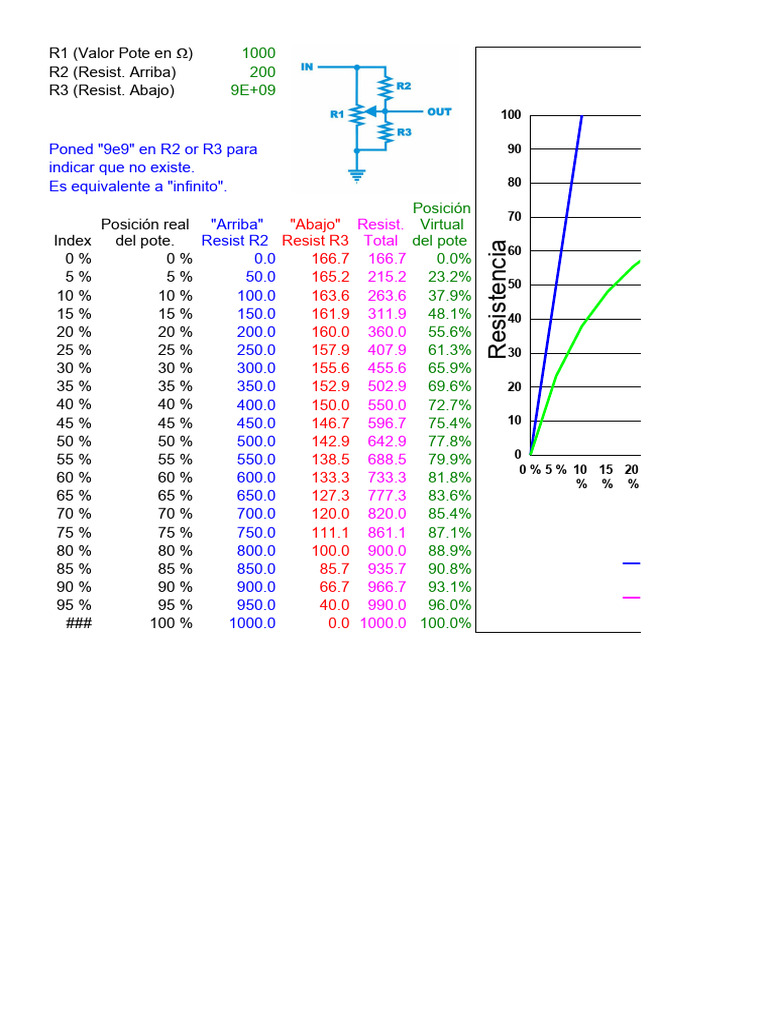 R1 (Valor Pote en Ω) 1000
R2 (Resist. Arriba) 200
R3 (Resist. Abajo) 9E+09

IN
R2
R1
OUT
R3

Poned "9e9" en R2 or R3 para indicar que no existe.
Es equivalente a "infinito".

| Index | Posición real del pote. | "Arriba" Resist R2 | "Abajo" Resist R3 | Resist. Total | Posición Virtual del pote |
|---|---|---|---|---|---|
| 0 % | 0 % | 0.0 | 166.7 | 166.7 | 0.0% |
| 5 % | 5 % | 50.0 | 165.2 | 215.2 | 23.2% |
| 10 % | 10 % | 100.0 | 163.6 | 263.6 | 37.9% |
| 15 % | 15 % | 150.0 | 161.9 | 311.9 | 48.1% |
| 20 % | 20 % | 200.0 | 160.0 | 360.0 | 55.6% |
| 25 % | 25 % | 250.0 | 157.9 | 407.9 | 61.3% |
| 30 % | 30 % | 300.0 | 155.6 | 455.6 | 65.9% |
| 35 % | 35 % | 350.0 | 152.9 | 502.9 | 69.6% |
| 40 % | 40 % | 400.0 | 150.0 | 550.0 | 72.7% |
| 45 % | 45 % | 450.0 | 146.7 | 596.7 | 75.4% |
| 50 % | 50 % | 500.0 | 142.9 | 642.9 | 77.8% |
| 55 % | 55 % | 550.0 | 138.5 | 688.5 | 79.9% |
| 60 % | 60 % | 600.0 | 133.3 | 733.3 | 81.8% |
| 65 % | 65 % | 650.0 | 127.3 | 777.3 | 83.6% |
| 70 % | 70 % | 700.0 | 120.0 | 820.0 | 85.4% |
| 75 % | 75 % | 750.0 | 111.1 | 861.1 | 87.1% |
| 80 % | 80 % | 800.0 | 100.0 | 900.0 | 88.9% |
| 85 % | 85 % | 850.0 | 85.7 | 935.7 | 90.8% |
| 90 % | 90 % | 900.0 | 66.7 | 966.7 | 93.1% |
| 95 % | 95 % | 950.0 | 40.0 | 990.0 | 96.0% |
| ### | 100 % | 1000.0 | 0.0 | 1000.0 | 100.0% |

Resistencia
100
90
80
70
60
50
40
30
20
10
0
0 % 5 % 10 % 15 % 20 %